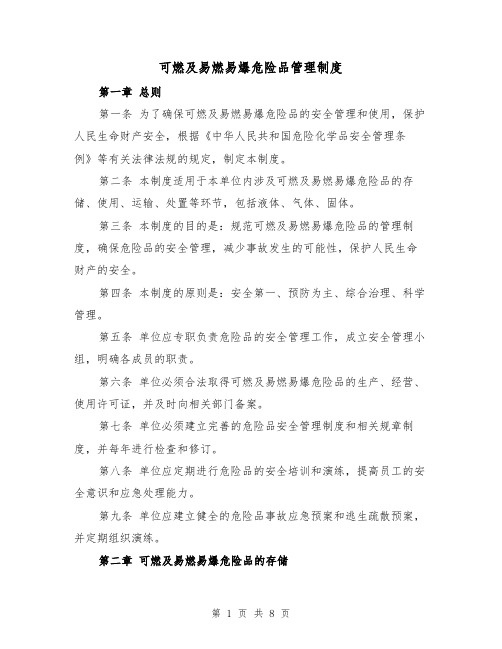 可燃及易燃易爆危险品管理制度

第一章 总则

第一条 为了确保可燃及易燃易爆危险品的安全管理和使用，保护人民生命财产安全，根据《中华人民共和国危险化学品安全管理条例》等有关法律法规的规定，制定本制度。

第二条 本制度适用于本单位内涉及可燃及易燃易爆危险品的存储、使用、运输、处置等环节，包括液体、气体、固体。

第三条 本制度的目的是：规范可燃及易燃易爆危险品的管理制度，确保危险品的安全管理，减少事故发生的可能性，保护人民生命财产的安全。

第四条 本制度的原则是：安全第一、预防为主、综合治理、科学管理。

第五条 单位应专职负责危险品的安全管理工作，成立安全管理小组，明确各成员的职责。

第六条 单位必须合法取得可燃及易燃易爆危险品的生产、经营、使用许可证，并及时向相关部门备案。

第七条 单位必须建立完善的危险品安全管理制度和相关规章制度，并每年进行检查和修订。

第八条 单位应定期进行危险品的安全培训和演练，提高员工的安全意识和应急处理能力。

第九条 单位应建立健全的危险品事故应急预案和逃生疏散预案，并定期组织演练。

第二章 可燃及易燃易爆危险品的存储

第 1 页 共 8 页